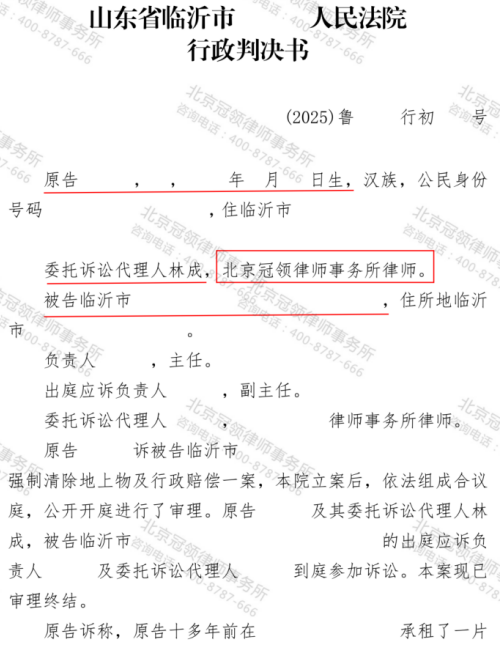 山东省临沂市　　人民法院
行政判决书

(2025)鲁　　行初　　号

原告　　，　，　　年　月　日生，汉族，公民身份号码　　　　，住临沂市

委托诉讼代理人林成，北京冠领律师事务所律师。

被告临沂市　　　　　　　　，住所地临沂市　　　　。

负责人　　，主任。

出庭应诉负责人　　，副主任。

委托诉讼代理人　　，　　　律师事务所律师。

原告　　诉被告临沂市　　　　强制清除地上物及行政赔偿一案，本院立案后，依法组成合议庭，公开开庭进行了审理。原告　　及其委托诉讼代理人林成，被告临沂市　　　　的出庭应诉负责人　　及委托诉讼代理人　　到庭参加诉讼。本案现已审理终结。

原告诉称，原告十多年前在　　　　承租了一片

北京冠领律师事务所
咨询电话：400-8787-666